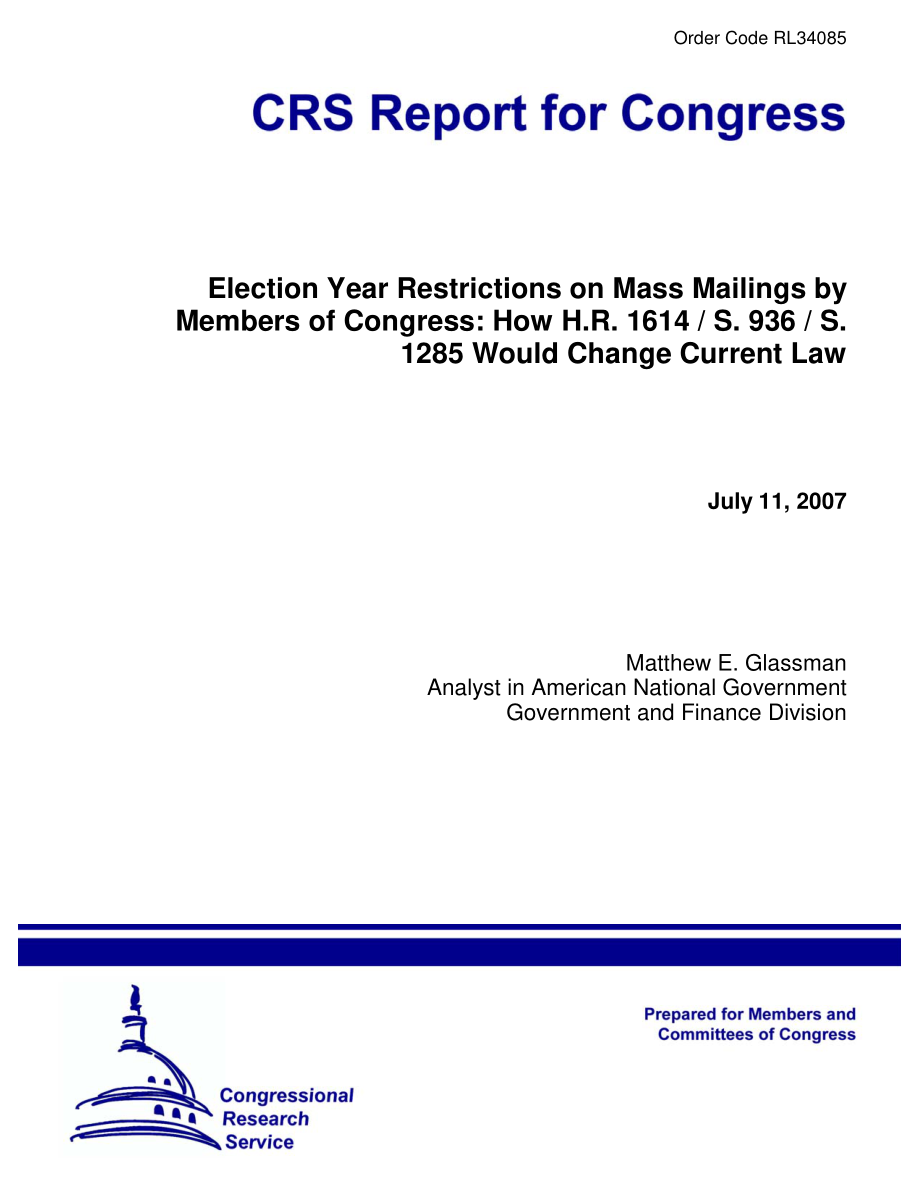 Order Code RL34085

CRS Report for Congress

Election Year Restrictions on Mass Mailings by Members of Congress: How H.R. 1614 / S. 936 / S. 1285 Would Change Current Law

July 11, 2007

Matthew E. Glassman
Analyst in American National Government
Government and Finance Division

Prepared for Members and Committees of Congress

Congressional Research Service